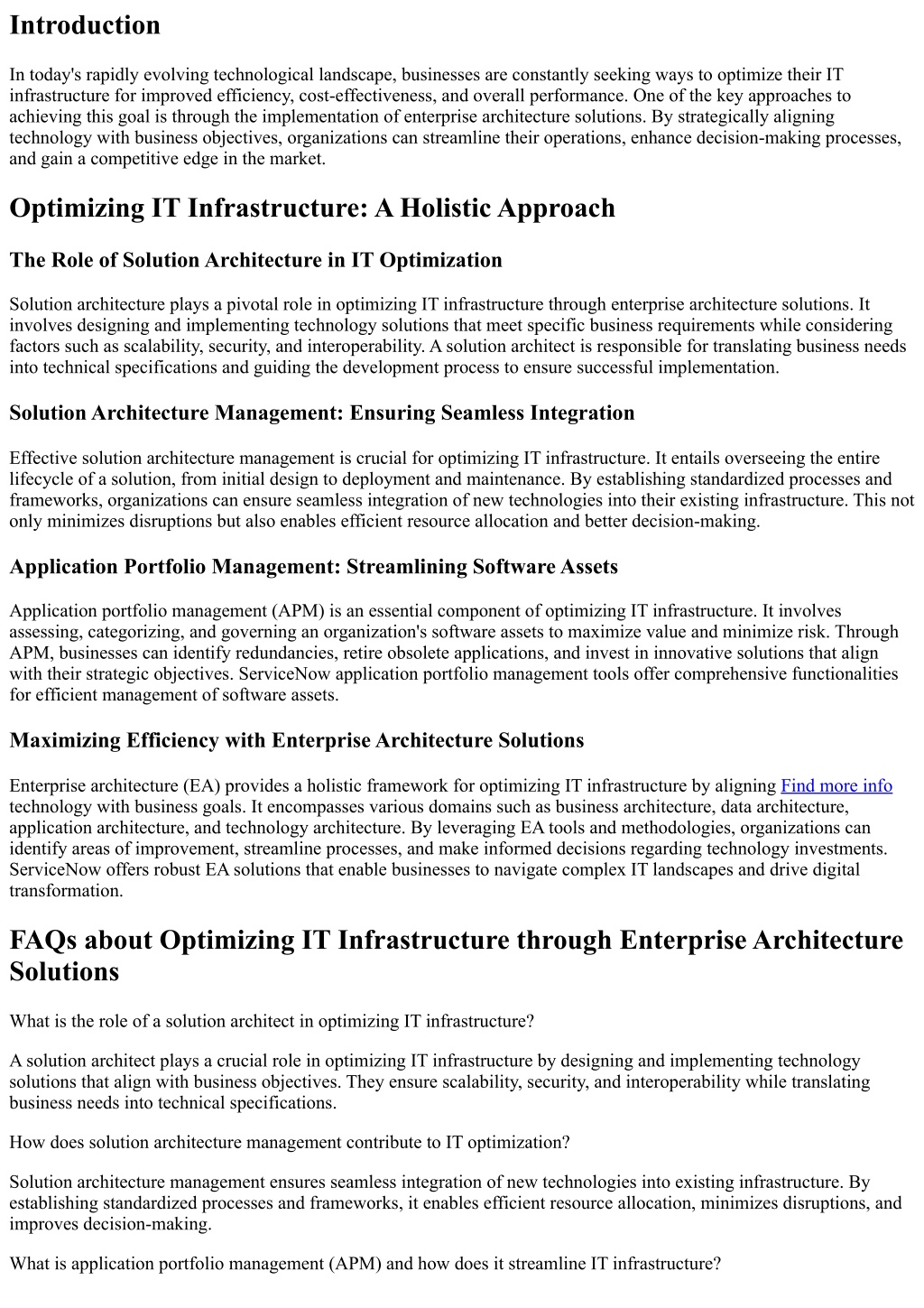 Introduction

In today's rapidly evolving technological landscape, businesses are constantly seeking ways to optimize their IT infrastructure for improved efficiency, cost-effectiveness, and overall performance. One of the key approaches to achieving this goal is through the implementation of enterprise architecture solutions. By strategically aligning technology with business objectives, organizations can streamline their operations, enhance decision-making processes, and gain a competitive edge in the market.

Optimizing IT Infrastructure: A Holistic Approach

The Role of Solution Architecture in IT Optimization

Solution architecture plays a pivotal role in optimizing IT infrastructure through enterprise architecture solutions. It involves designing and implementing technology solutions that meet specific business requirements while considering factors such as scalability, security, and interoperability. A solution architect is responsible for translating business needs into technical specifications and guiding the development process to ensure successful implementation.

Solution Architecture Management: Ensuring Seamless Integration

Effective solution architecture management is crucial for optimizing IT infrastructure. It entails overseeing the entire lifecycle of a solution, from initial design to deployment and maintenance. By establishing standardized processes and frameworks, organizations can ensure seamless integration of new technologies into their existing infrastructure. This not only minimizes disruptions but also enables efficient resource allocation and better decision-making.

Application Portfolio Management: Streamlining Software Assets

Application portfolio management (APM) is an essential component of optimizing IT infrastructure. It involves assessing, categorizing, and governing an organization's software assets to maximize value and minimize risk. Through APM, businesses can identify redundancies, retire obsolete applications, and invest in innovative solutions that align with their strategic objectives. ServiceNow application portfolio management tools offer comprehensive functionalities for efficient management of software assets.

Maximizing Efficiency with Enterprise Architecture Solutions

Enterprise architecture (EA) provides a holistic framework for optimizing IT infrastructure by aligning Find more info technology with business goals. It encompasses various domains such as business architecture, data architecture, application architecture, and technology architecture. By leveraging EA tools and methodologies, organizations can identify areas of improvement, streamline processes, and make informed decisions regarding technology investments. ServiceNow offers robust EA solutions that enable businesses to navigate complex IT landscapes and drive digital transformation.

FAQs about Optimizing IT Infrastructure through Enterprise Architecture Solutions

What is the role of a solution architect in optimizing IT infrastructure?

A solution architect plays a crucial role in optimizing IT infrastructure by designing and implementing technology solutions that align with business objectives. They ensure scalability, security, and interoperability while translating business needs into technical specifications.

How does solution architecture management contribute to IT optimization?

Solution architecture management ensures seamless integration of new technologies into existing infrastructure. By establishing standardized processes and frameworks, it enables efficient resource allocation, minimizes disruptions, and improves decision-making.

What is application portfolio management (APM) and how does it streamline IT infrastructure?